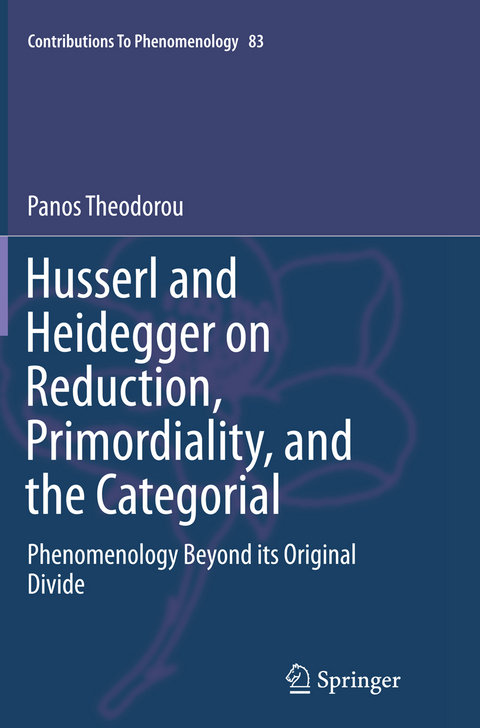 Contributions To Phenomenology 83

Panos Theodorou

Husserl and Heidegger on Reduction, Primordiality, and the Categorial

Phenomenology Beyond its Original Divide

Springer